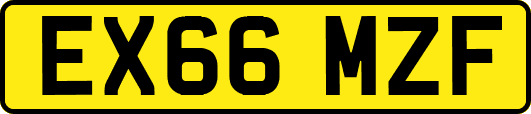 EX66 MZF